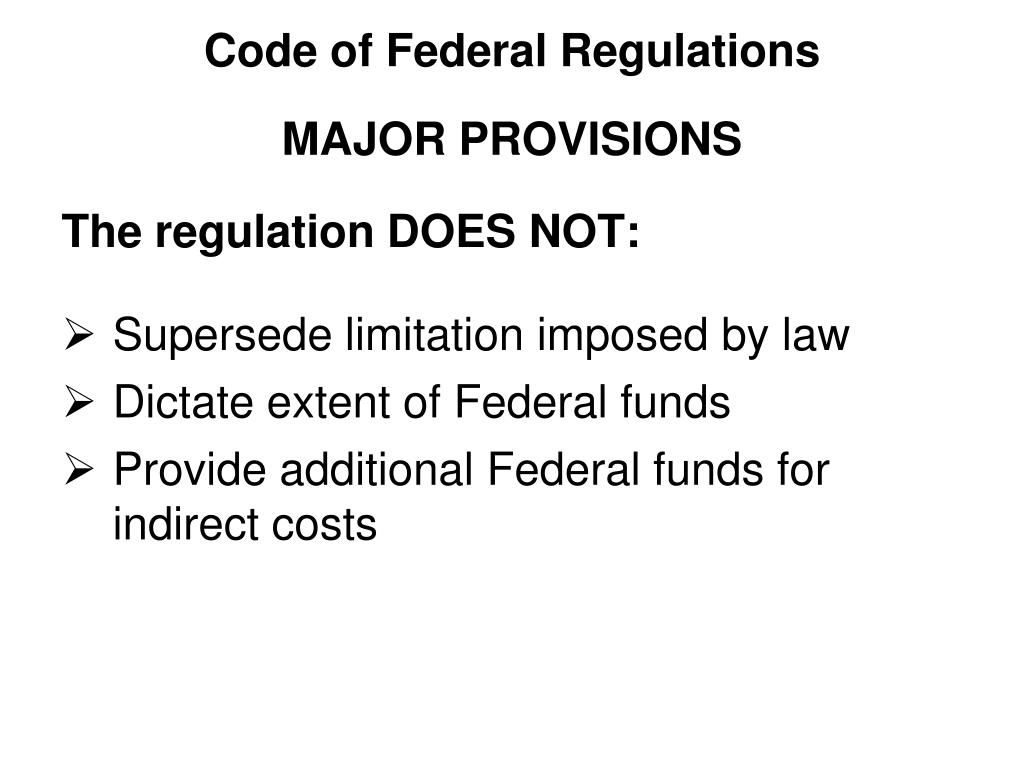 Code of Federal Regulations

MAJOR PROVISIONS

The regulation DOES NOT:

➢ Supersede limitation imposed by law
➢ Dictate extent of Federal funds
➢ Provide additional Federal funds for indirect costs